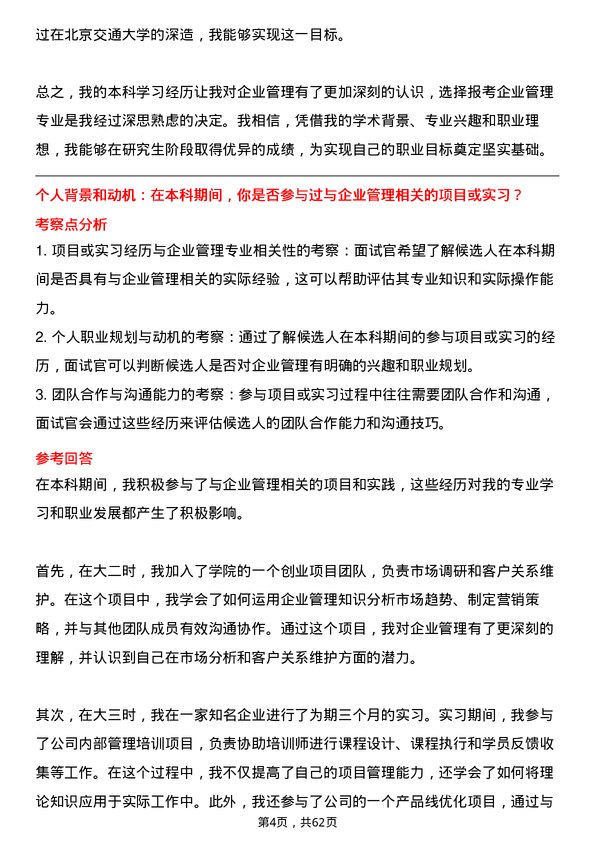 过在北京交通大学的深造，我能够实现这一目标。

总之，我的本科学习经历让我对企业管理有了更加深刻的认识，选择报考企业管理专业是我经过深思熟虑的决定。我相信，凭借我的学术背景、专业兴趣和职业理想，我能够在研究生阶段取得优异的成绩，为实现自己的职业目标奠定坚实基础。

个人背景和动机：在本科期间，你是否参与过与企业管理相关的项目或实习？

考察点分析

1. 项目或实习经历与企业管理专业相关性的考察：面试官希望了解候选人在本科期间是否具有与企业管理相关的实际经验，这可以帮助评估其专业知识和实际操作能力。

2. 个人职业规划与动机的考察：通过了解候选人在本科期间的参与项目或实习的经历，面试官可以判断候选人是否对企业管理有明确的兴趣和职业规划。

3. 团队合作与沟通能力的考察：参与项目或实习过程中往往需要团队合作和沟通，面试官会通过这些经历来评估候选人的团队合作能力和沟通技巧。

参考回答

在本科期间，我积极参与了与企业管理相关的项目和实践，这些经历对我的专业学习和职业发展都产生了积极影响。

首先，在大二时，我加入了学院的一个创业项目团队，负责市场调研和客户关系维护。在这个项目中，我学会了如何运用企业管理知识分析市场趋势、制定营销策略，并与其他团队成员有效沟通协作。通过这个项目，我对企业管理有了更深刻的理解，并认识到自己在市场分析和客户关系维护方面的潜力。

其次，在大三时，我在一家知名企业进行了为期三个月的实习。实习期间，我参与了公司内部管理培训项目，负责协助培训师进行课程设计、课程执行和学员反馈收集等工作。在这个过程中，我不仅提高了自己的项目管理能力，还学会了如何将理论知识应用于实际工作中。此外，我还参与了公司的一个产品线优化项目，通过与

第4页，共62页